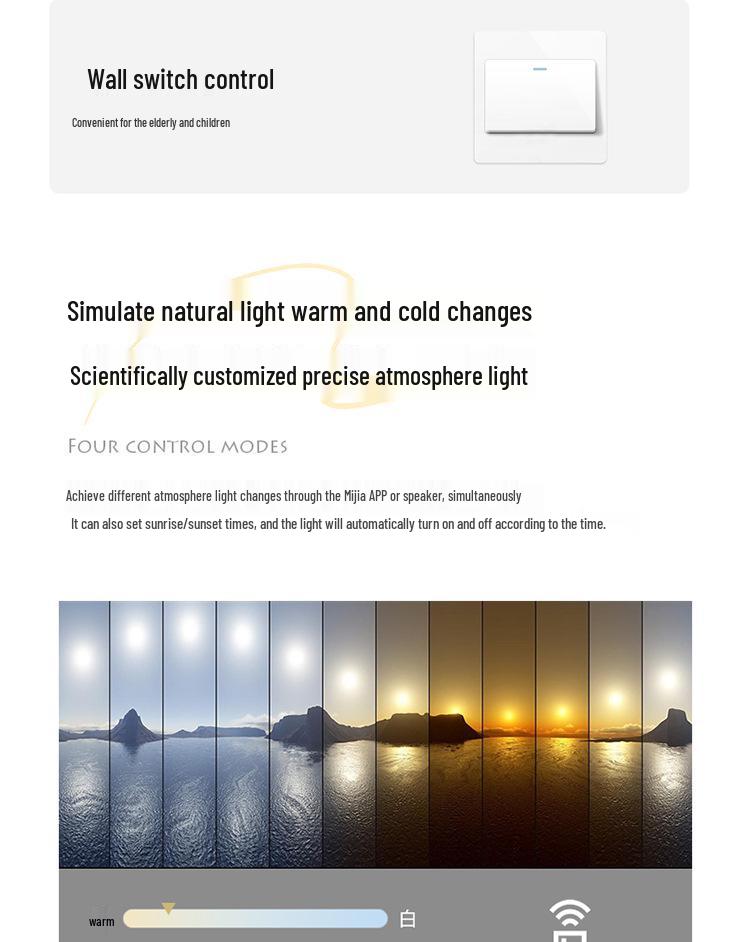 Wall switch control

Convenient for the elderly and children

Simulate natural light warm and cold changes

Scientifically customized precise atmosphere light

FOUR CONTROL MODES

Achieve different atmosphere light changes through the Mijia APP or speaker, simultaneously

It can also set sunrise/sunset times, and the light will automatically turn on and off according to the time.

warm

白